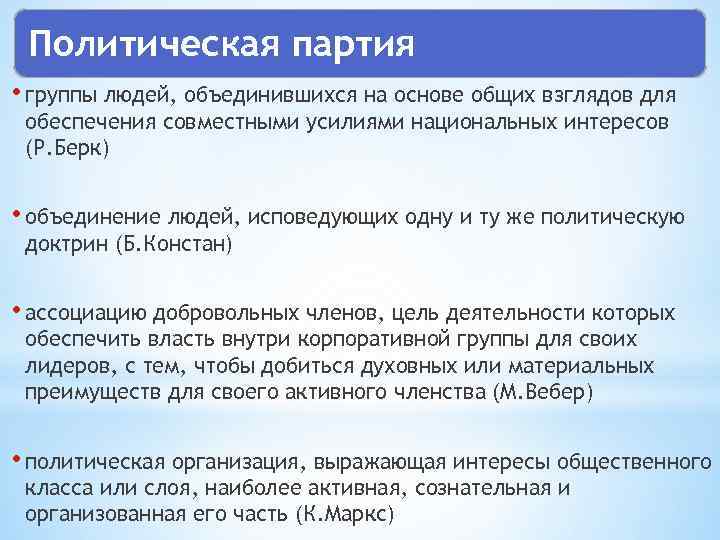 Политическая партия

• группы людей, объединившихся на основе общих взглядов для обеспечения совместными усилиями национальных интересов (Р.Берк)

• объединение людей, исповедующих одну и ту же политическую доктрин (Б.Констан)

• ассоциацию добровольных членов, цель деятельности которых обеспечить власть внутри корпоративной группы для своих лидеров, с тем, чтобы добиться духовных или материальных преимуществ для своего активного членства (М.Вебер)

• политическая организация, выражающая интересы общественного класса или слоя, наиболее активная, сознательная и организованная его часть (К.Маркс)